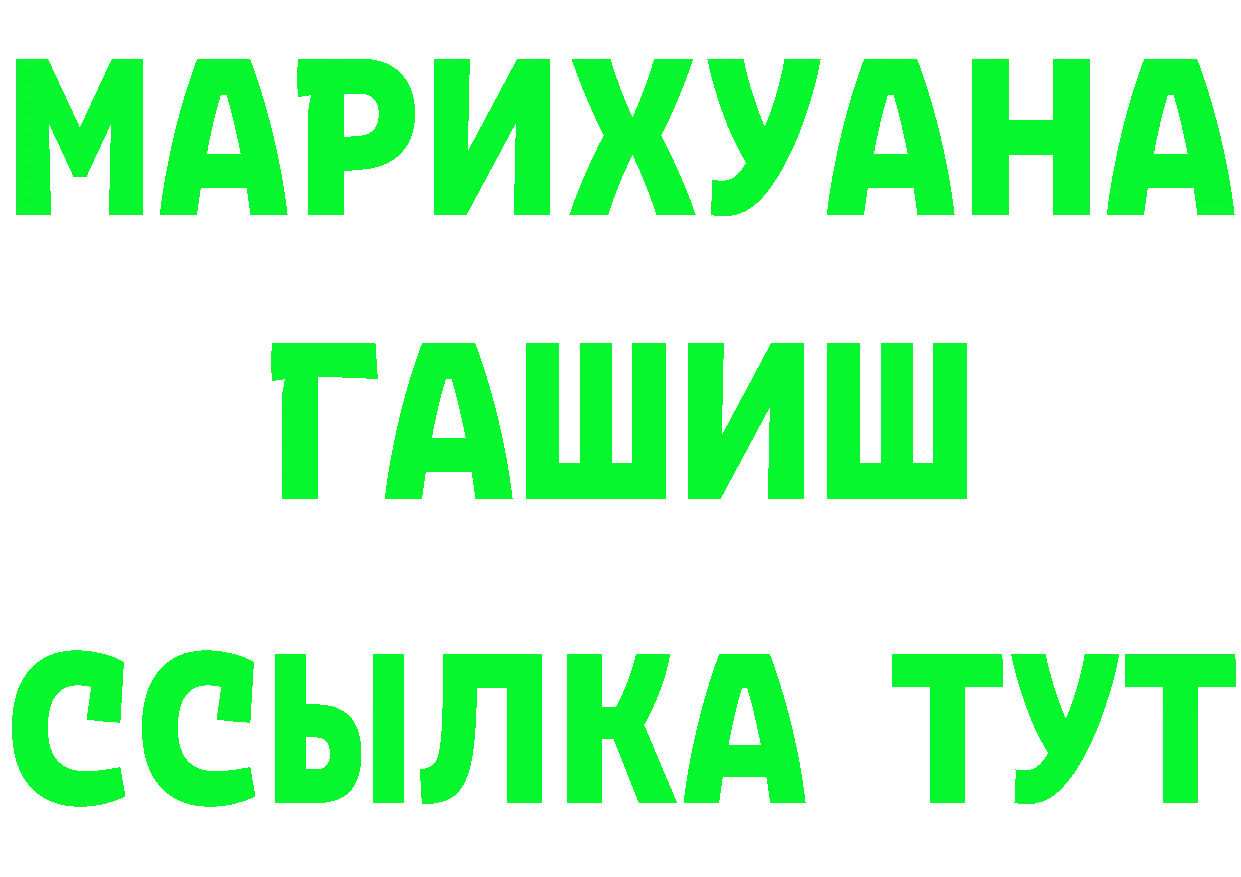 МАРИХУАНА
ГАШИШ
ССЫЛКА ТУТ